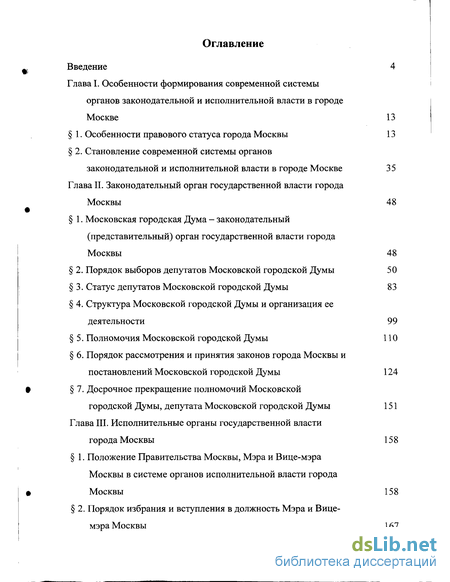 Оглавление

Введение 4

Глава I. Особенности формирования современной системы органов законодательной и исполнительной власти в городе Москве 13

§ 1. Особенности правового статуса города Москвы 13

§ 2. Становление современной системы органов законодательной и исполнительной власти в городе Москве 35

Глава II. Законодательный орган государственной власти города Москвы 48

§ 1. Московская городская Дума – законодательный (представительный) орган государственной власти города Москвы 48

§ 2. Порядок выборов депутатов Московской городской Думы 50

§ 3. Статус депутатов Московской городской Думы 83

§ 4. Структура Московской городской Думы и организация ее деятельности 99

§ 5. Полномочия Московской городской Думы 110

§ 6. Порядок рассмотрения и принятия законов города Москвы и постановлений Московской городской Думы 124

§ 7. Досрочное прекращение полномочий Московской городской Думы, депутата Московской городской Думы 151

Глава III. Исполнительные органы государственной власти города Москвы 158

§ 1. Положение Правительства Москвы, Мэра и Вице-мэра Москвы в системе органов исполнительной власти города Москвы 158

§ 2. Порядок избрания и вступления в должность Мэра и Вице-мэра Москвы 167

dsLib.net
библиотека диссертаций